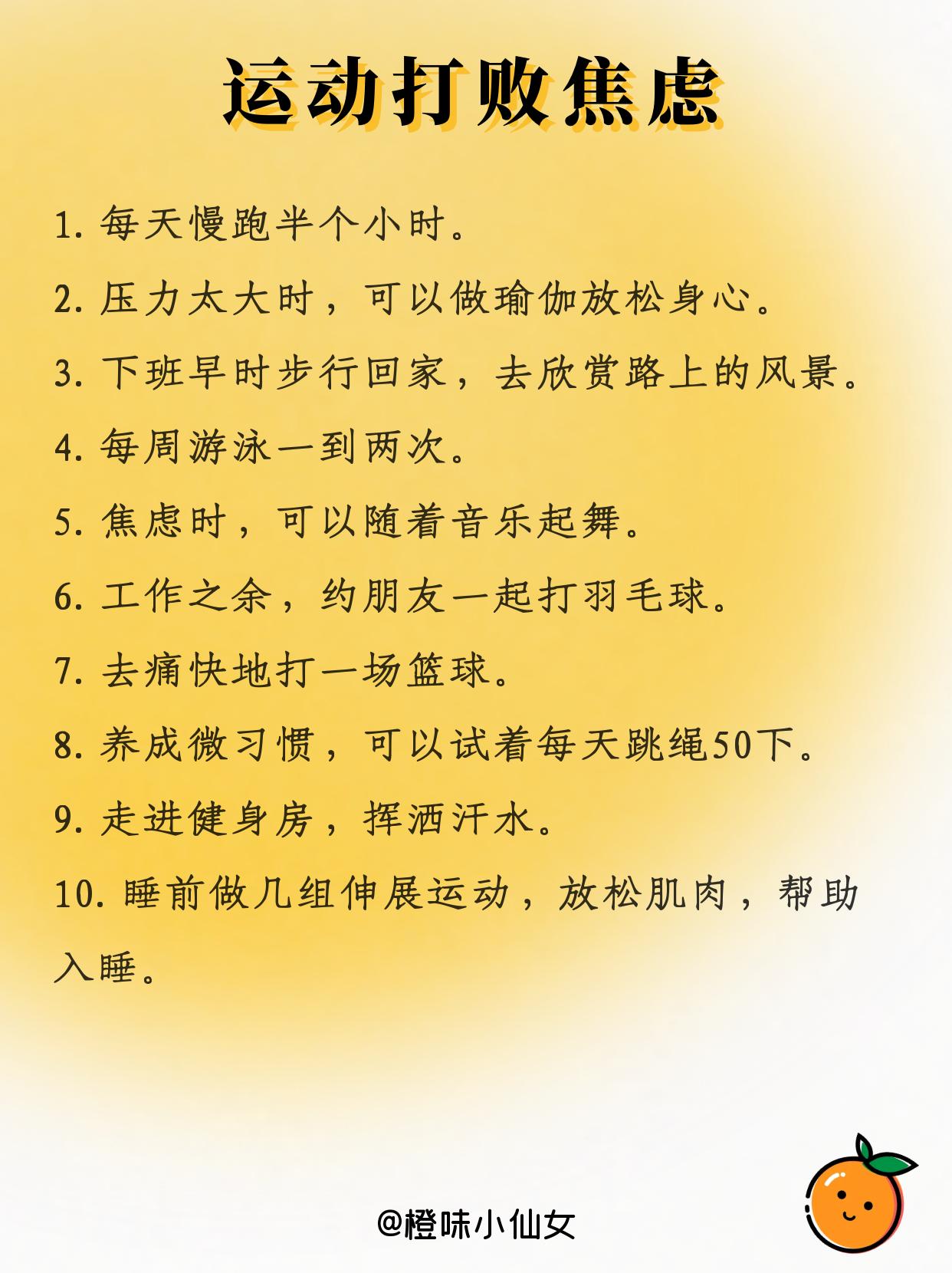 运动打败焦虑

1. 每天慢跑半个小时。

2. 压力太大时，可以做瑜伽放松身心。

3. 下班早时步行回家，去欣赏路上的风景。

4. 每周游泳一到两次。

5. 焦虑时，可以随着音乐起舞。

6. 工作之余，约朋友一起打羽毛球。

7. 去痛快地打一场篮球。

8. 养成微习惯，可以试着每天跳绳50下。

9. 走进健身房，挥洒汗水。

10. 睡前做几组伸展运动，放松肌肉，帮助入睡。

@橙味小仙女